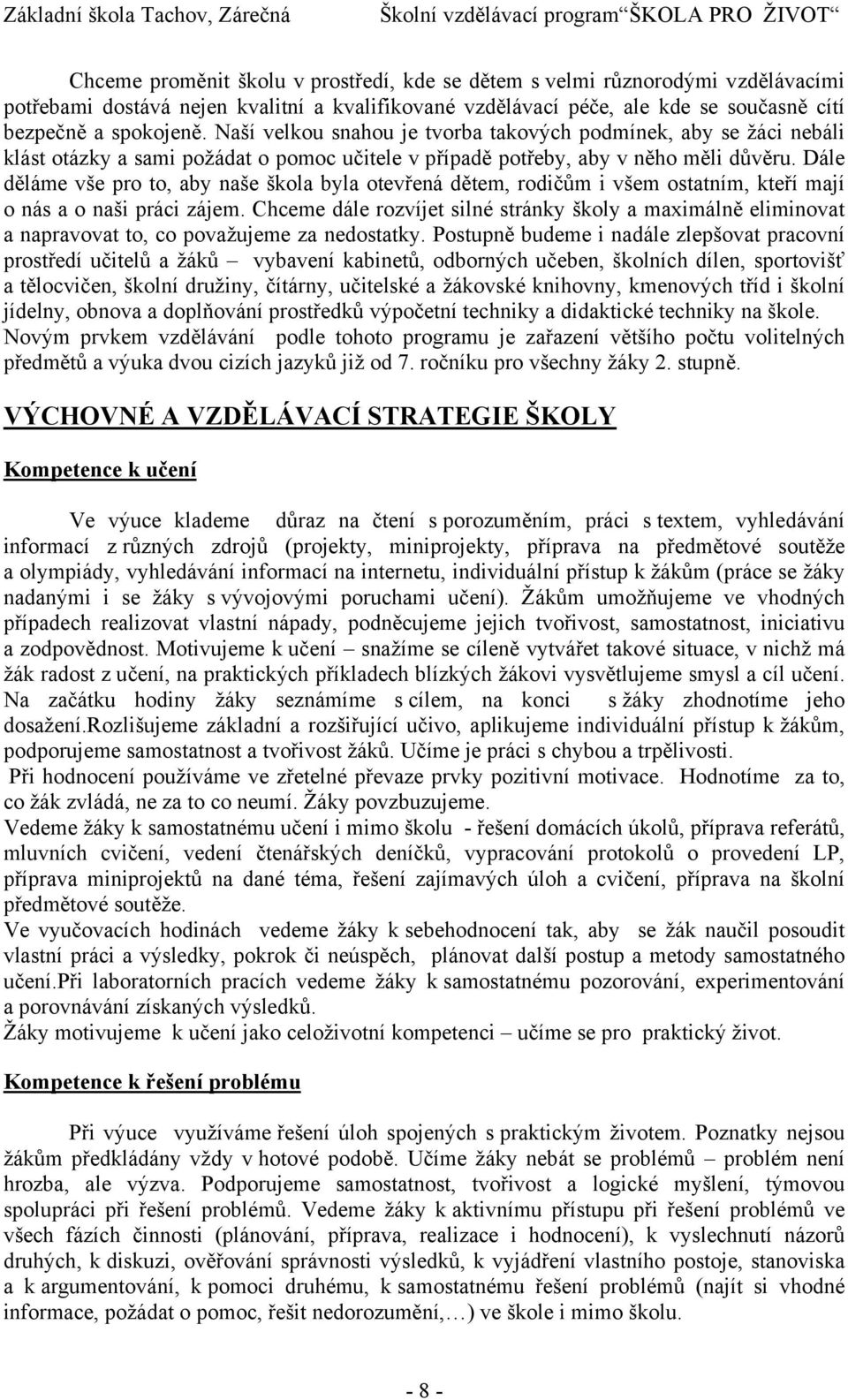 Základní škola Tachov, Zárečná Školní vzdělávací program“ŠKOLA PRO ŽIVOT“

Chceme proměnit školu v prostředí, kde se dětem s velmi různorodými vzdělávacími potřebami dostává nejen kvalitní a kvalifikované vzdělávací péče, ale kde se současně cítí bezpečně a spokojeně. Naší velkou snahou je tvorba takových podmínek, aby se žáci nebáli klást otázky a sami požádat o pomoc učitele v případě potřeby, aby v něho měli důvěru. Dále děláme vše pro to, aby naše škola byla otevřená dětem, rodičům i všem ostatním, kteří mají o nás a o naši práci zájem. Chceme dále rozvíjet silné stránky školy a maximálně eliminovat a napravovat to, co považujeme za nedostatky. Postupně budeme i nadále zlepšovat pracovní prostředí učitelů a žáků – vybavení kabinetů, odborných učeben, školních dílen, sportovišť a tělocvičen, školní družiny, čítárny, učitelské a žákovské knihovny, kmenových tříd i školní jídelny, obnova a doplňování prostředků výpočetní techniky a didaktické techniky na škole. Novým prvkem vzdělávání podle tohoto programu je zařazení většího počtu volitelných předmětů a výuka dvou cizích jazyků již od 7. ročníku pro všechny žáky 2. stupně.

VÝCHOVNÉ A VZDĚLÁVACÍ STRATEGIE ŠKOLY

Kompetence k učení

Ve výuce klademe důraz na čtení s porozuměním, práci s textem, vyhledávání informací z různých zdrojů (projekty, miniprojekty, příprava na předmětové soutěže a olympiády, vyhledávání informací na internetu, individuální přístup k žákům (práce se žáky nadanými i se žáky s vývojovými poruchami učení). Žákům umožňujeme ve vhodných případech realizovat vlastní nápady, podněcujeme jejich tvořivost, samostatnost, iniciativu a zodpovědnost. Motivujeme k učení – snažíme se cíleně vytvářet takové situace, v nichž má žák radost z učení, na praktických příkladech blízkých žákovi vysvětlujeme smysl a cíl učení. Na začátku hodiny žáky seznámíme s cílem, na konci s žáky zhodnotíme jeho dosažení.Rozlišujeme základní a rozšiřující učivo, aplikujeme individuální přístup k žákům, podporujeme samostatnost a tvořivost žáků. Učíme je práci s chybou a trpělivosti.
Při hodnocení používáme ve zřetelné převaze prvky pozitivní motivace. Hodnotíme za to, co žák zvládá, ne za to co neumí. Žáky povzbuzujeme.
Vedeme žáky k samostatnému učení i mimo školu - řešení domácích úkolů, příprava referátů, mluvních cvičení, vedení čtenářských deníčků, vypracování protokolů o provedení LP, příprava miniprojektů na dané téma, řešení zajímavých úloh a cvičení, příprava na školní předmětové soutěže.
Ve vyučovacích hodinách vedeme žáky k sebehodnocení tak, aby se žák naučil posoudit vlastní práci a výsledky, pokrok či neúspěch, plánovat další postup a metody samostatného učení.Při laboratorních pracích vedeme žáky k samostatnému pozorování, experimentování a porovnávání získaných výsledků.
Žáky motivujeme k učení jako celoživotní kompetenci – učíme se pro praktický život.

Kompetence k řešení problému

Při výuce využíváme řešení úloh spojených s praktickým životem. Poznatky nejsou žákům předkládány vždy v hotové podobě. Učíme žáky nebát se problémů – problém není hrozba, ale výzva. Podporujeme samostatnost, tvořivost a logické myšlení, týmovou spolupráci při řešení problémů. Vedeme žáky k aktivnímu přístupu při řešení problémů ve všech fázích činnosti (plánování, příprava, realizace i hodnocení), k vyslechnutí názorů druhých, k diskuzi, ověřování správnosti výsledků, k vyjádření vlastního postoje, stanoviska a k argumentování, k pomoci druhému, k samostatnému řešení problémů (najít si vhodné informace, požádat o pomoc, řešit nedorozumění,…) ve škole i mimo školu.

- 8 -